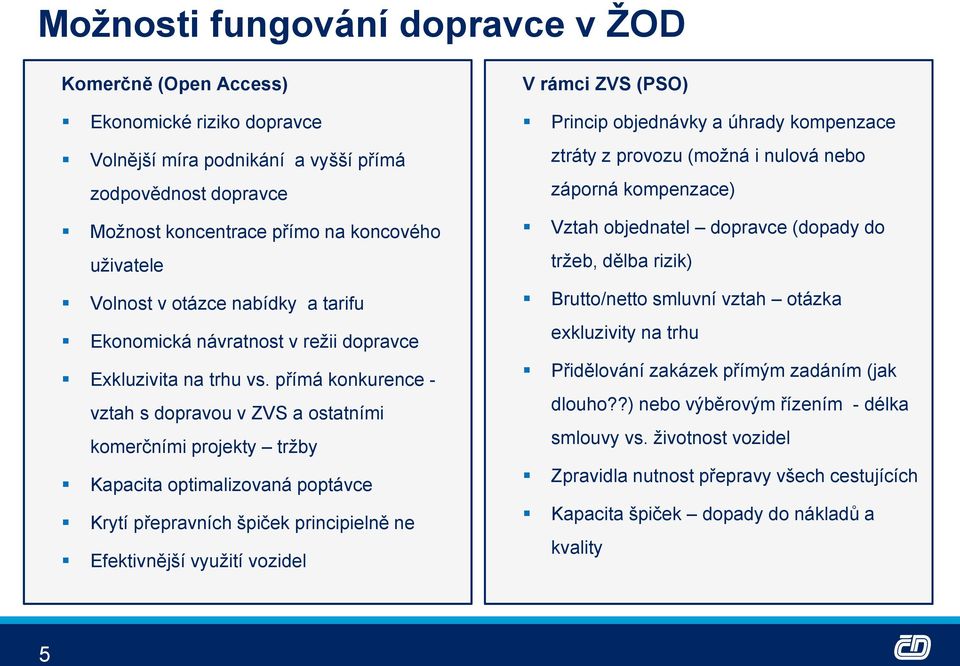 Možnosti fungování dopravce v ŽOD

Komerčně (Open Access)

▪ Ekonomické riziko dopravce
▪ Volnější míra podnikání a vyšší přímá zodpovědnost dopravce
▪ Možnost koncentrace přímo na koncového uživatele
▪ Volnost v otázce nabídky a tarifu
▪ Ekonomická návratnost v režii dopravce
▪ Exkluzivita na trhu vs. přímá konkurence - vztah s dopravou v ZVS a ostatními komerčními projekty – tržby
▪ Kapacita optimalizovaná poptávce
▪ Krytí přepravních špiček principielně ne
▪ Efektivnější využití vozidel

V rámci ZVS (PSO)

▪ Princip objednávky a úhrady kompenzace ztráty z provozu (možná i nulová nebo záporná kompenzace)
▪ Vztah objednatel – dopravce (dopady do tržeb, dělba rizik)
▪ Brutto/netto smluvní vztah – otázka exkluzivity na trhu
▪ Přidělování zakázek přímým zadáním (jak dlouho??) nebo výběrovým řízením - délka smlouvy vs. životnost vozidel
▪ Zpravidla nutnost přepravy všech cestujících
▪ Kapacita špiček – dopady do nákladů a kvality

5

ČD